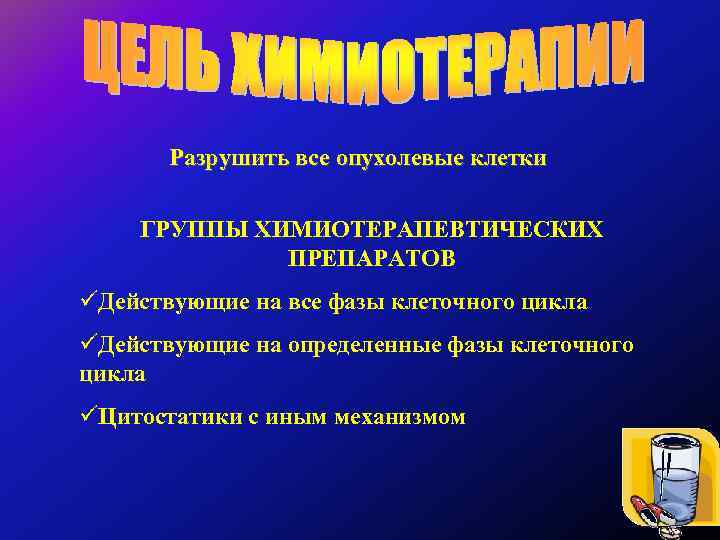 ЦЕЛЬ ХИМИОТЕРАПИИ

Разрушить все опухолевые клетки

ГРУППЫ ХИМИОТЕРАПЕВТИЧЕСКИХ ПРЕПАРАТОВ

✓Действующие на все фазы клеточного цикла

✓Действующие на определенные фазы клеточного цикла

✓Цитостатики с иным механизмом